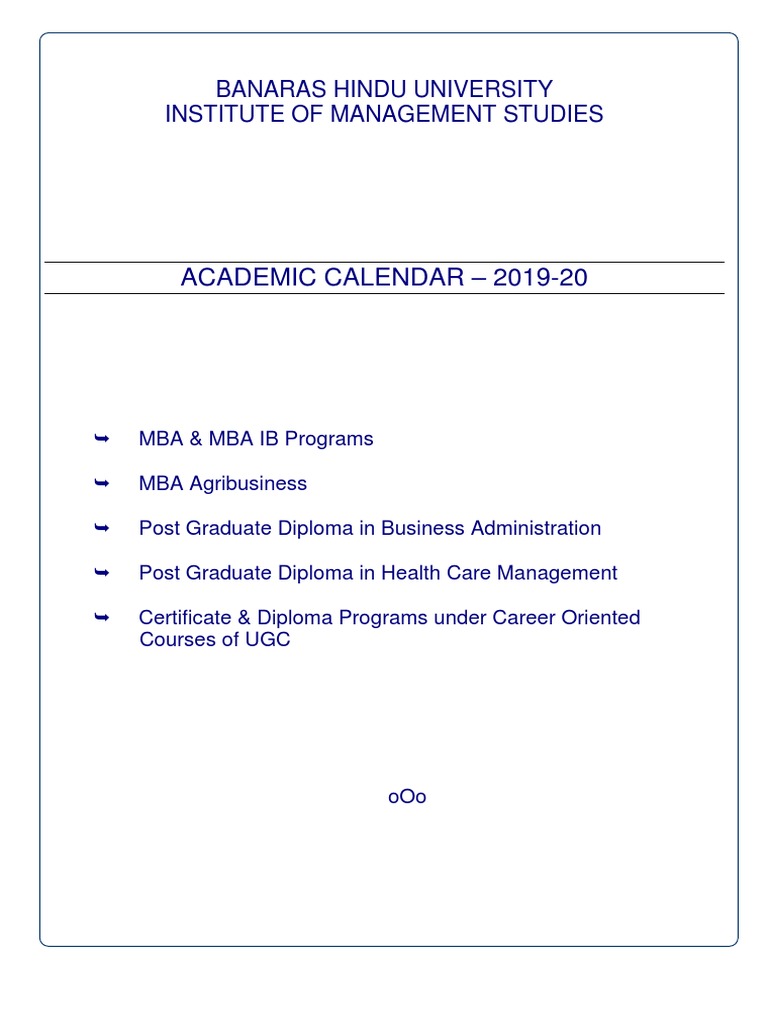 BANARAS HINDU UNIVERSITY
INSTITUTE OF MANAGEMENT STUDIES

ACADEMIC CALENDAR – 2019-20

➥ MBA & MBA IB Programs

➥ MBA Agribusiness

➥ Post Graduate Diploma in Business Administration

➥ Post Graduate Diploma in Health Care Management

➥ Certificate & Diploma Programs under Career Oriented Courses of UGC

oOo